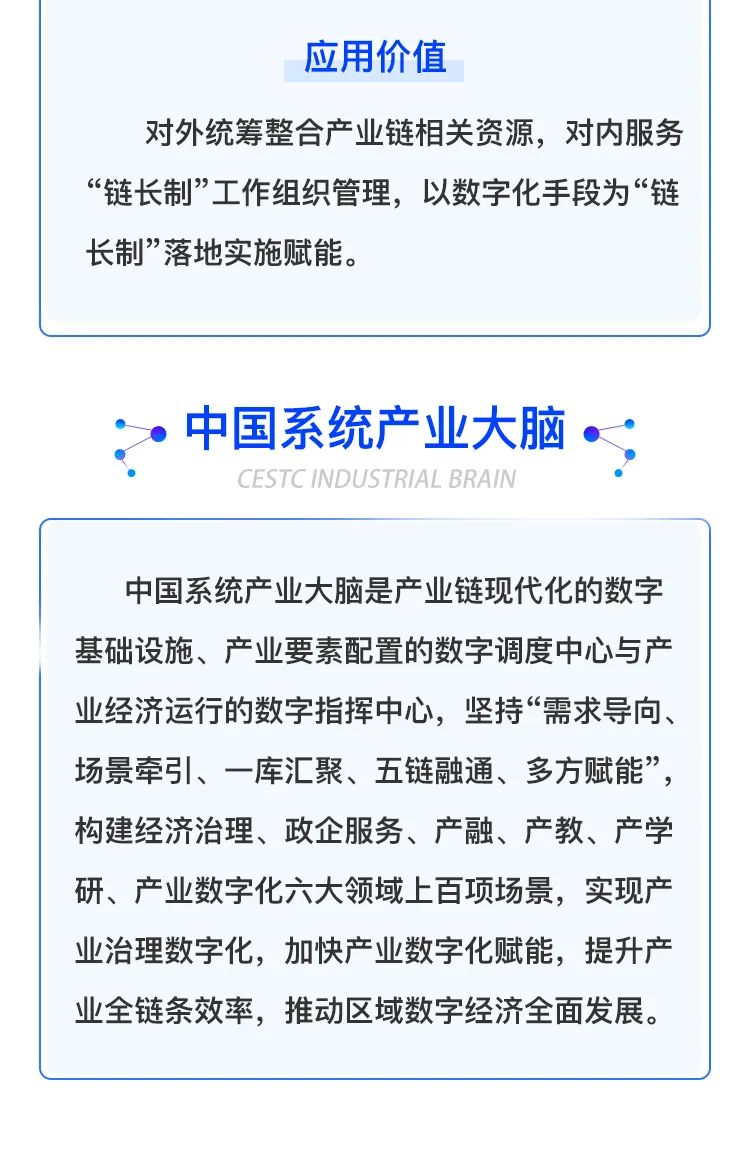 应用价值

对外统筹整合产业链相关资源，对内服务“链长制”工作组织管理，以数字化手段为“链长制”落地实施赋能。

中国系统产业大脑

CESTC INDUSTRIAL BRAIN

中国系统产业大脑是产业链现代化的数字基础设施、产业要素配置的数字调度中心与产业经济运行的数字指挥中心，坚持“需求导向、场景牵引、一库汇聚、五链融通、多方赋能”，构建经济治理、政企服务、产融、产教、产学研、产业数字化六大领域上百项场景，实现产业治理数字化，加快产业数字化赋能，提升产业全链条效率，推动区域数字经济全面发展。